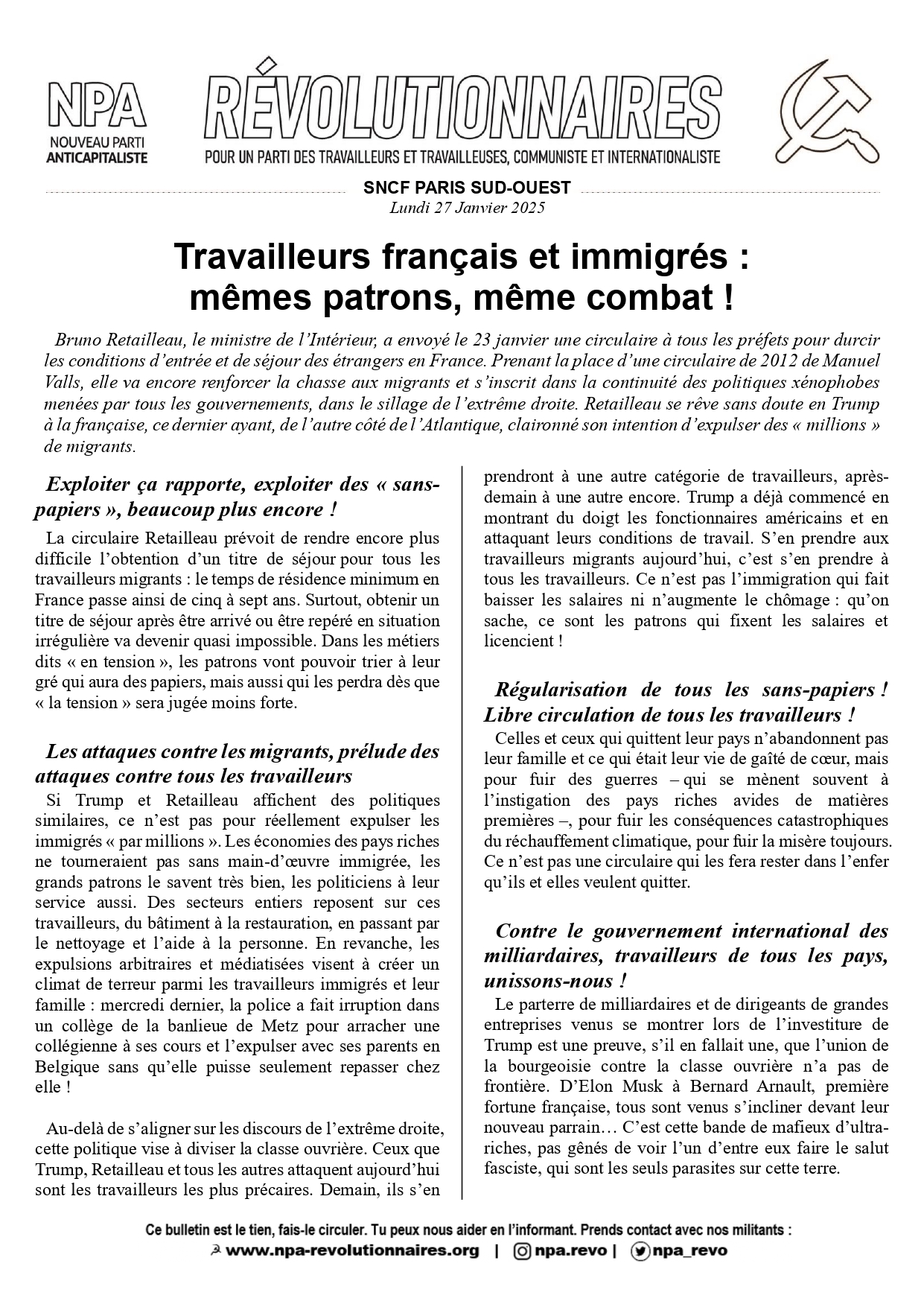 NPA
NOUVEAU PARTI
ANTICAPITALISTE

RÉVOLUTIONNAIRES
POUR UN PARTI DES TRAVAILLEURS ET TRAVAILLEUSES, COMMUNISTE ET INTERNATIONALISTE

SNCF PARIS SUD-OUEST
Lundi 27 Janvier 2025

Travailleurs français et immigrés :
mêmes patrons, même combat !

Bruno Retailleau, le ministre de l'Intérieur, a envoyé le 23 janvier une circulaire à tous les préfets pour durcir les conditions d'entrée et de séjour des étrangers en France. Prenant la place d'une circulaire de 2012 de Manuel Valls, elle va encore renforcer la chasse aux migrants et s'inscrit dans la continuité des politiques xénophobes menées par tous les gouvernements, dans le sillage de l'extrême droite. Retailleau se rêve sans doute en Trump à la française, ce dernier ayant, de l'autre côté de l'Atlantique, claironné son intention d'expulser des « millions » de migrants.

Exploiter ça rapporte, exploiter des « sans-papiers », beaucoup plus encore !

La circulaire Retailleau prévoit de rendre encore plus difficile l'obtention d'un titre de séjour pour tous les travailleurs migrants : le temps de résidence minimum en France passe ainsi de cinq à sept ans. Surtout, obtenir un titre de séjour après être arrivé ou être repéré en situation irrégulière va devenir quasi impossible. Dans les métiers dits « en tension », les patrons vont pouvoir trier à leur gré qui aura des papiers, mais aussi qui les perdra dès que « la tension » sera jugée moins forte.

Les attaques contre les migrants, prélude des attaques contre tous les travailleurs

Si Trump et Retailleau affichent des politiques similaires, ce n'est pas pour réellement expulser les immigrés « par millions ». Les économies des pays riches ne tourneraient pas sans main-d'œuvre immigrée, les grands patrons le savent très bien, les politiciens à leur service aussi. Des secteurs entiers reposent sur ces travailleurs, du bâtiment à la restauration, en passant par le nettoyage et l'aide à la personne. En revanche, les expulsions arbitraires et médiatisées visent à créer un climat de terreur parmi les travailleurs immigrés et leur famille : mercredi dernier, la police a fait irruption dans un collège de la banlieue de Metz pour arracher une collégienne à ses cours et l'expulser avec ses parents en Belgique sans qu'elle puisse seulement repasser chez elle !

Au-delà de s'aligner sur les discours de l'extrême droite, cette politique vise à diviser la classe ouvrière. Ceux que Trump, Retailleau et tous les autres attaquent aujourd'hui sont les travailleurs les plus précaires. Demain, ils s'en prendront à une autre catégorie de travailleurs, après-demain à une autre encore. Trump a déjà commencé en montrant du doigt les fonctionnaires américains et en attaquant leurs conditions de travail. S'en prendre aux travailleurs migrants aujourd'hui, c'est s'en prendre à tous les travailleurs. Ce n'est pas l'immigration qui fait baisser les salaires ni n'augmente le chômage : qu'on sache, ce sont les patrons qui fixent les salaires et licencient !

Régularisation de tous les sans-papiers ! Libre circulation de tous les travailleurs !

Celles et ceux qui quittent leur pays n'abandonnent pas leur famille et ce qui était leur vie de gaîté de cœur, mais pour fuir des guerres – qui se mènent souvent à l'instigation des pays riches avides de matières premières –, pour fuir les conséquences catastrophiques du réchauffement climatique, pour fuir la misère toujours. Ce n'est pas une circulaire qui les fera rester dans l'enfer qu'ils et elles veulent quitter.

Contre le gouvernement international des milliardaires, travailleurs de tous les pays, unissons-nous !

Le parterre de milliardaires et de dirigeants de grandes entreprises venus se montrer lors de l'investiture de Trump est une preuve, s'il en fallait une, que l'union de la bourgeoisie contre la classe ouvrière n'a pas de frontière. D'Elon Musk à Bernard Arnault, première fortune française, tous sont venus s'incliner devant leur nouveau parrain… C'est cette bande de mafieux d'ultra-riches, pas gênés de voir l'un d'entre eux faire le salut fasciste, qui sont les seuls parasites sur cette terre.

Ce bulletin est le tien, fais-le circuler. Tu peux nous aider en l'informant. Prends contact avec nos militants :
www.npa-revolutionnaires.org | npa.revo | npa_revo